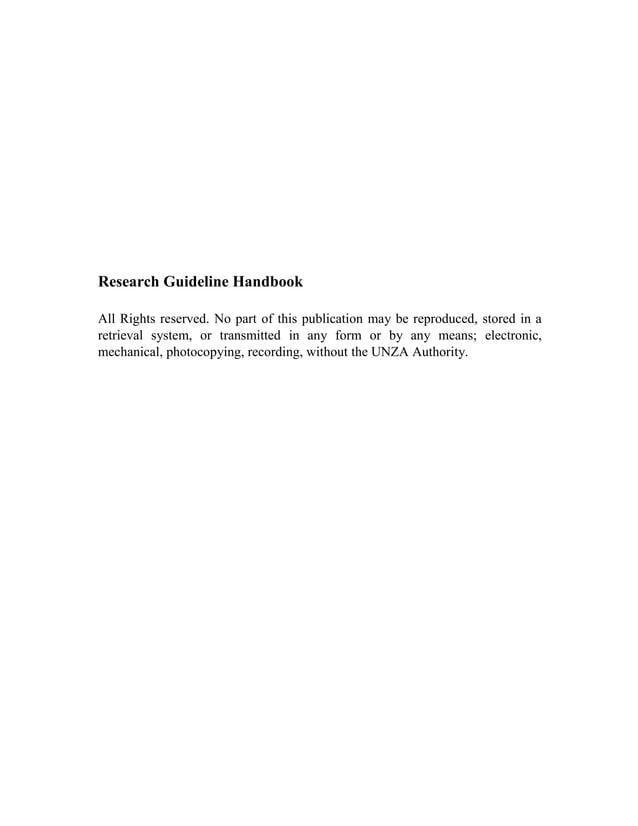 Research Guideline Handbook

All Rights reserved. No part of this publication may be reproduced, stored in a retrieval system, or transmitted in any form or by any means; electronic, mechanical, photocopying, recording, without the UNZA Authority.